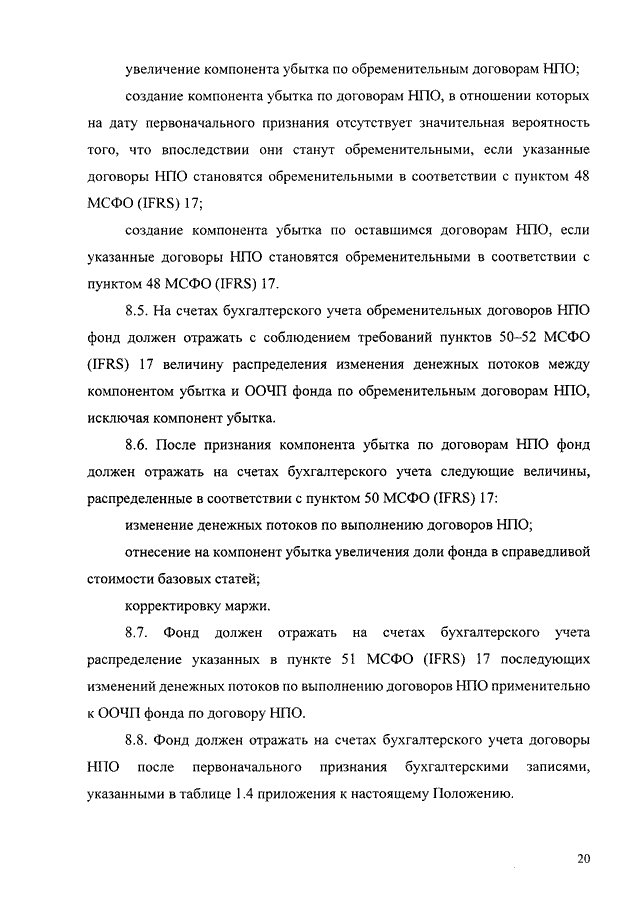 увеличение компонента убытка по обременительным договорам НПО;

создание компонента убытка по договорам НПО, в отношении которых на дату первоначального признания отсутствует значительная вероятность того, что впоследствии они станут обременительными, если указанные договоры НПО становятся обременительными в соответствии с пунктом 48 МСФО (IFRS) 17;

создание компонента убытка по оставшимся договорам НПО, если указанные договоры НПО становятся обременительными в соответствии с пунктом 48 МСФО (IFRS) 17.

8.5. На счетах бухгалтерского учета обременительных договоров НПО фонд должен отражать с соблюдением требований пунктов 50–52 МСФО (IFRS) 17 величину распределения изменения денежных потоков между компонентом убытка и ООЧП фонда по обременительным договорам НПО, исключая компонент убытка.

8.6. После признания компонента убытка по договорам НПО фонд должен отражать на счетах бухгалтерского учета следующие величины, распределенные в соответствии с пунктом 50 МСФО (IFRS) 17:

изменение денежных потоков по выполнению договоров НПО;

отнесение на компонент убытка увеличения доли фонда в справедливой стоимости базовых статей;

корректировку маржи.

8.7. Фонд должен отражать на счетах бухгалтерского учета распределение указанных в пункте 51 МСФО (IFRS) 17 последующих изменений денежных потоков по выполнению договоров НПО применительно к ООЧП фонда по договору НПО.

8.8. Фонд должен отражать на счетах бухгалтерского учета договоры НПО после первоначального признания бухгалтерскими записями, указанными в таблице 1.4 приложения к настоящему Положению.

20